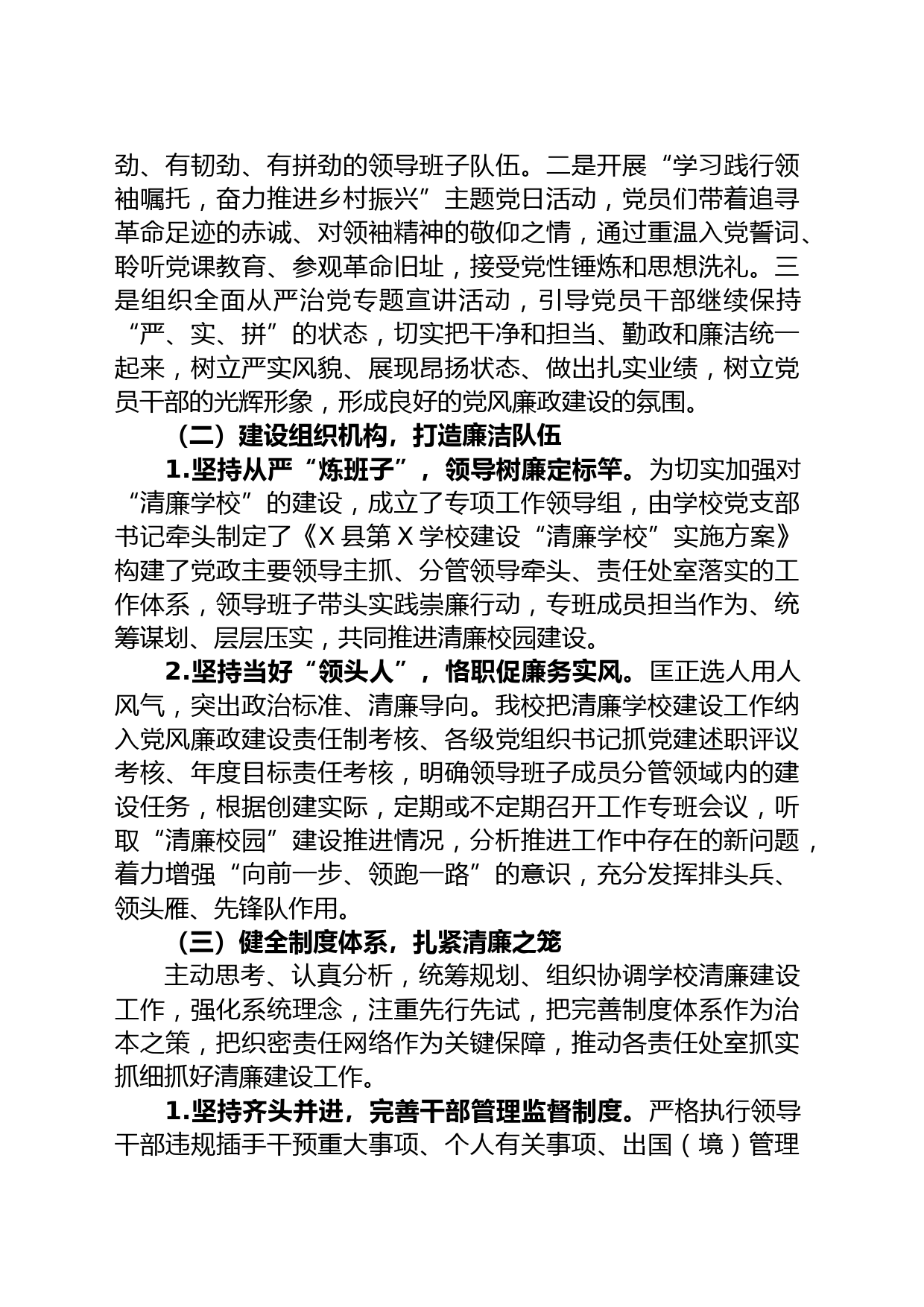 劲、有韧劲、有拼劲的领导班子队伍。二是开展“学习践行领袖嘱托，奋力推进乡村振兴”主题党日活动，党员们带着追寻革命足迹的赤诚、对领袖精神的敬仰之情，通过重温入党誓词、聆听党课教育、参观革命旧址，接受党性锤炼和思想洗礼。三是组织全面从严治党专题宣讲活动，引导党员干部继续保持“严、实、拼”的状态，切实把干净和担当、勤政和廉洁统一起来，树立严实风貌、展现昂扬状态、做出扎实业绩，树立党员干部的光辉形象，形成良好的党风廉政建设的氛围。

（二）建设组织机构，打造廉洁队伍

1.坚持从严“炼班子”，领导树廉定标竿。为切实加强对“清廉学校”的建设，成立了专项工作领导组，由学校党支部书记牵头制定了《X县第X学校建设“清廉学校”实施方案》构建了党政主要领导主抓、分管领导牵头、责任处室落实的工作体系，领导班子带头实践崇廉行动，专班成员担当作为、统筹谋划、层层压实，共同推进清廉校园建设。

2.坚持当好“领头人”，恪职促廉务实风。匡正选人用人风气，突出政治标准、清廉导向。我校把清廉学校建设工作纳入党风廉政建设责任制考核、各级党组织书记抓党建述职评议考核、年度目标责任考核，明确领导班子成员分管领域内的建设任务，根据创建实际，定期或不定期召开工作专班会议，听取“清廉校园”建设推进情况，分析推进工作中存在的新问题，着力增强“向前一步、领跑一路”的意识，充分发挥排头兵、领头雁、先锋队作用。

（三）健全制度体系，扎紧清廉之笼

主动思考、认真分析，统筹规划、组织协调学校清廉建设工作，强化系统理念，注重先行先试，把完善制度体系作为治本之策，把织密责任网络作为关键保障，推动各责任处室抓实抓细抓好清廉建设工作。

1.坚持齐头并进，完善干部管理监督制度。严格执行领导干部违规插手干预重大事项、个人有关事项、出国（境）管理